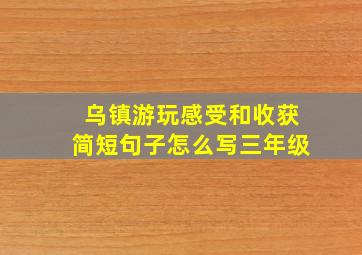 乌镇游玩感受和收获
简短句子怎么写三年级